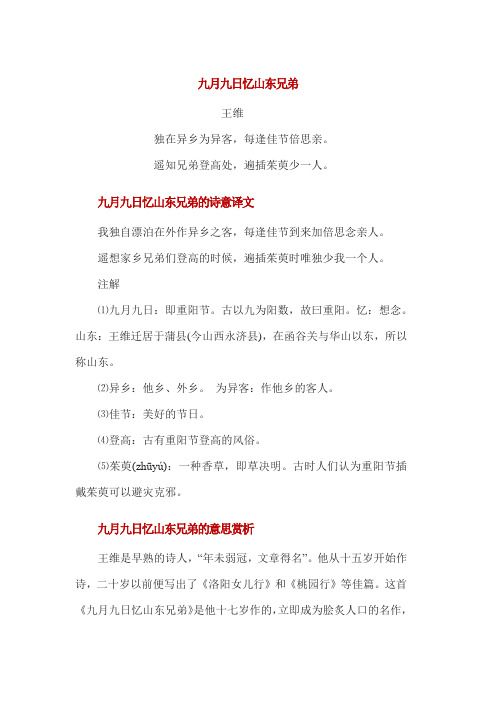 九月九日忆山东兄弟

王维

独在异乡为异客，每逢佳节倍思亲。

遥知兄弟登高处，遍插茱萸少一人。

九月九日忆山东兄弟的诗意译文

我独自漂泊在外作异乡之客，每逢佳节到来加倍思念亲人。

遥想家乡兄弟们登高的时候，遍插茱萸时唯独少我一个人。

注解

⑴九月九日：即重阳节。古以九为阳数，故曰重阳。忆：想念。山东：王维迁居于蒲县(今山西永济县)，在函谷关与华山以东，所以称山东。

⑵异乡：他乡、外乡。 为异客：作他乡的客人。

⑶佳节：美好的节日。

⑷登高：古有重阳节登高的风俗。

⑸茱萸(zhūyú)：一种香草，即草决明。古时人们认为重阳节插戴茱萸可以避灾克邪。

九月九日忆山东兄弟的意思赏析

王维是早熟的诗人，“年未弱冠，文章得名”。他从十五岁开始作诗，二十岁以前便写出了《洛阳女儿行》和《桃园行》等佳篇。这首《九月九日忆山东兄弟》是他十七岁作的，立即成为脍炙人口的名作，